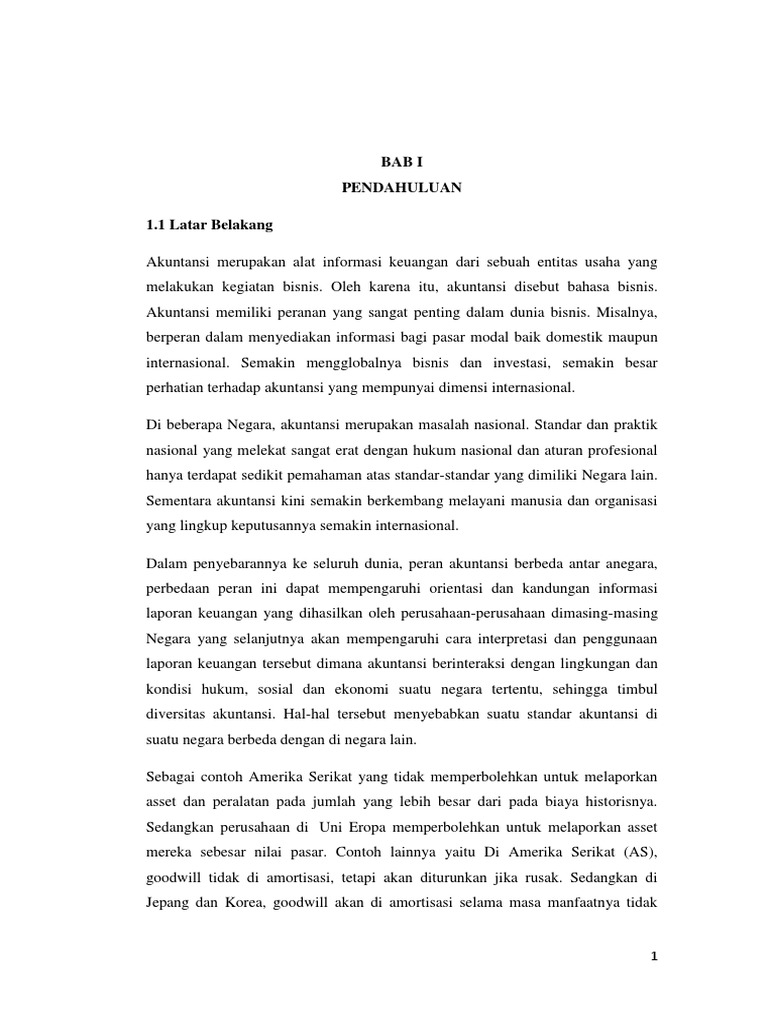 BAB I
PENDAHULUAN

1.1 Latar Belakang

Akuntansi merupakan alat informasi keuangan dari sebuah entitas usaha yang melakukan kegiatan bisnis. Oleh karena itu, akuntansi disebut bahasa bisnis. Akuntansi memiliki peranan yang sangat penting dalam dunia bisnis. Misalnya, berperan dalam menyediakan informasi bagi pasar modal baik domestik maupun internasional. Semakin mengglobalnya bisnis dan investasi, semakin besar perhatian terhadap akuntansi yang mempunyai dimensi internasional.

Di beberapa Negara, akuntansi merupakan masalah nasional. Standar dan praktik nasional yang melekat sangat erat dengan hukum nasional dan aturan profesional hanya terdapat sedikit pemahaman atas standar-standar yang dimiliki Negara lain. Sementara akuntansi kini semakin berkembang melayani manusia dan organisasi yang lingkup keputusannya semakin internasional.

Dalam penyebarannya ke seluruh dunia, peran akuntansi berbeda antar anegara, perbedaan peran ini dapat mempengaruhi orientasi dan kandungan informasi laporan keuangan yang dihasilkan oleh perusahaan-perusahaan dimasing-masing Negara yang selanjutnya akan mempengaruhi cara interpretasi dan penggunaan laporan keuangan tersebut dimana akuntansi berinteraksi dengan lingkungan dan kondisi hukum, sosial dan ekonomi suatu negara tertentu, sehingga timbul diversitas akuntansi. Hal-hal tersebut menyebabkan suatu standar akuntansi di suatu negara berbeda dengan di negara lain.

Sebagai contoh Amerika Serikat yang tidak memperbolehkan untuk melaporkan asset dan peralatan pada jumlah yang lebih besar dari pada biaya historisnya. Sedangkan perusahaan di Uni Eropa memperbolehkan untuk melaporkan asset mereka sebesar nilai pasar. Contoh lainnya yaitu Di Amerika Serikat (AS), goodwill tidak di amortisasi, tetapi akan diturunkan jika rusak. Sedangkan di Jepang dan Korea, goodwill akan di amortisasi selama masa manfaatnya tidak

1